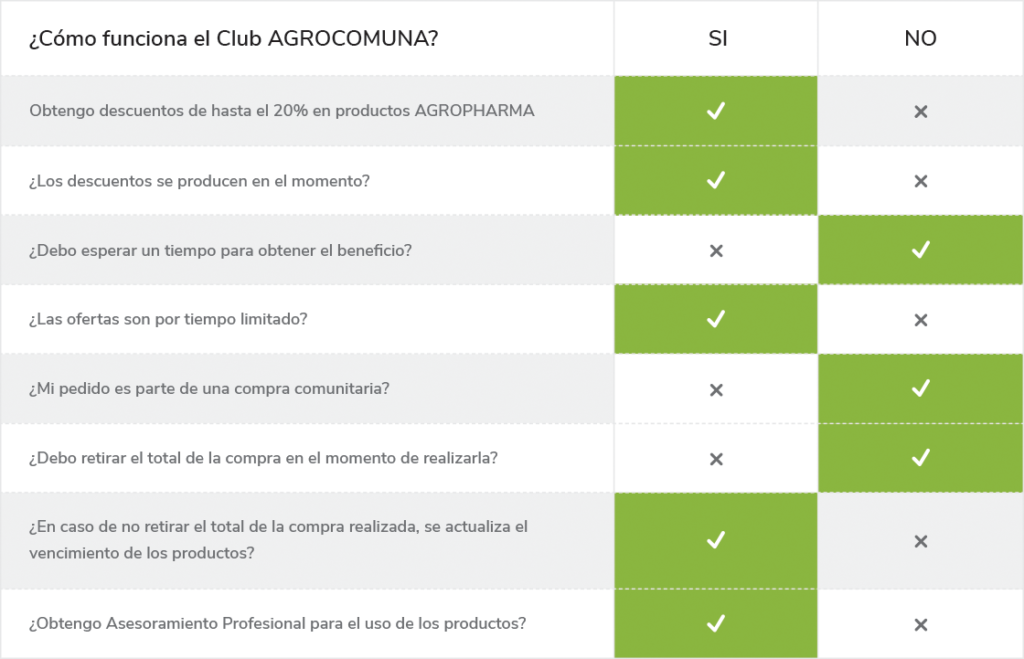 | ¿Cómo funciona el Club AGROCOMUNA? | SI | NO |
|---|---|---|
| Obtengo descuentos de hasta el 20% en productos AGROPHARMA | ✓ | × |
| ¿Los descuentos se producen en el momento? | ✓ | × |
| ¿Debo esperar un tiempo para obtener el beneficio? | × | ✓ |
| ¿Las ofertas son por tiempo limitado? | ✓ | × |
| ¿Mi pedido es parte de una compra comunitaria? | × | ✓ |
| ¿Debo retirar el total de la compra en el momento de realizarla? | × | ✓ |
| ¿En caso de no retirar el total de la compra realizada, se actualiza el vencimiento de los productos? | ✓ | × |
| ¿Obtengo Asesoramiento Profesional para el uso de los productos? | ✓ | × |